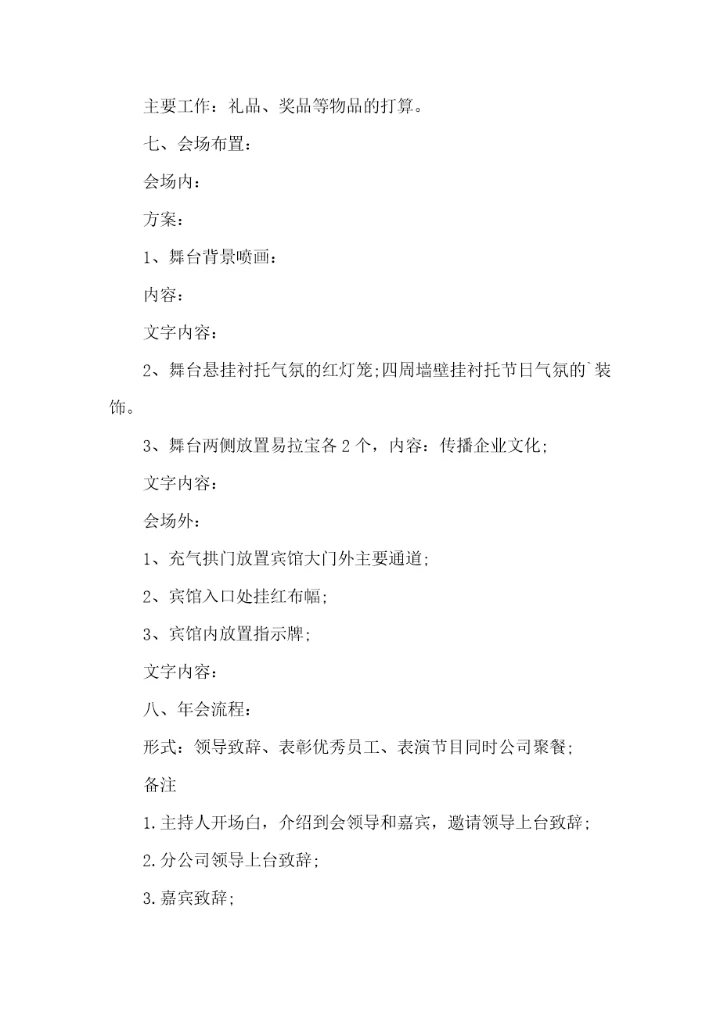 主要工作：礼品、奖品等物品的打算。

七、会场布置：

会场内：

方案：

1、舞台背景喷画：

内容：

文字内容：

2、舞台悬挂衬托气氛的红灯笼;四周墙壁挂衬托节日气氛的`装饰。

3、舞台两侧放置易拉宝各2个，内容：传播企业文化;

文字内容：

会场外：

1、充气拱门放置宾馆大门外主要通道;

2、宾馆入口处挂红布幅;

3、宾馆内放置指示牌;

文字内容：

八、年会流程：

形式：领导致辞、表彰优秀员工、表演节目同时公司聚餐;

备注

1.主持人开场白，介绍到会领导和嘉宾，邀请领导上台致辞;

2.分公司领导上台致辞;

3.嘉宾致辞;